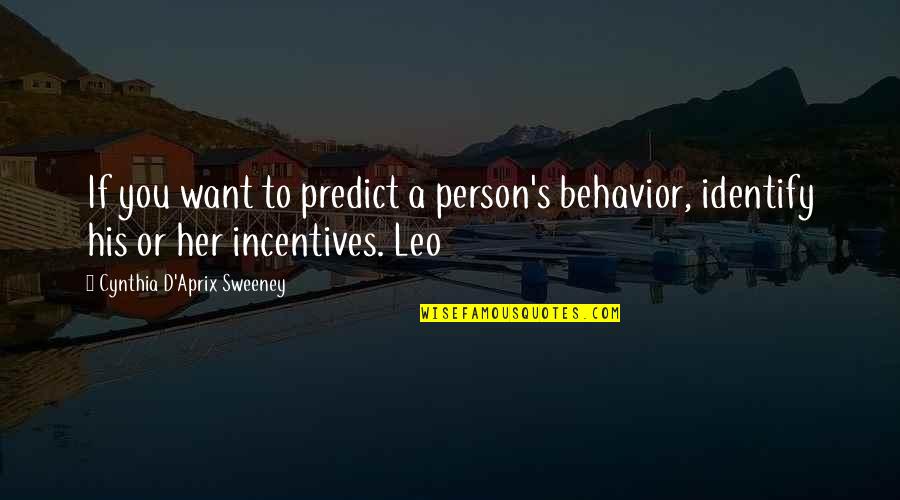 If you want to predict a person's behavior, identify his or her incentives. Leo

Cynthia D'Aprix Sweeney

WISEFAMOUSQUOTES.COM